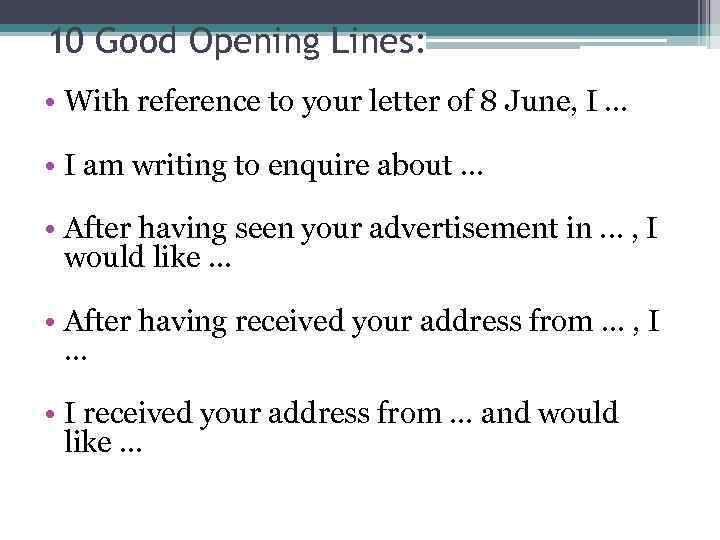 10 Good Opening Lines:

• With reference to your letter of 8 June, I …

• I am writing to enquire about …

• After having seen your advertisement in … , I would like …

• After having received your address from … , I …

• I received your address from … and would like …